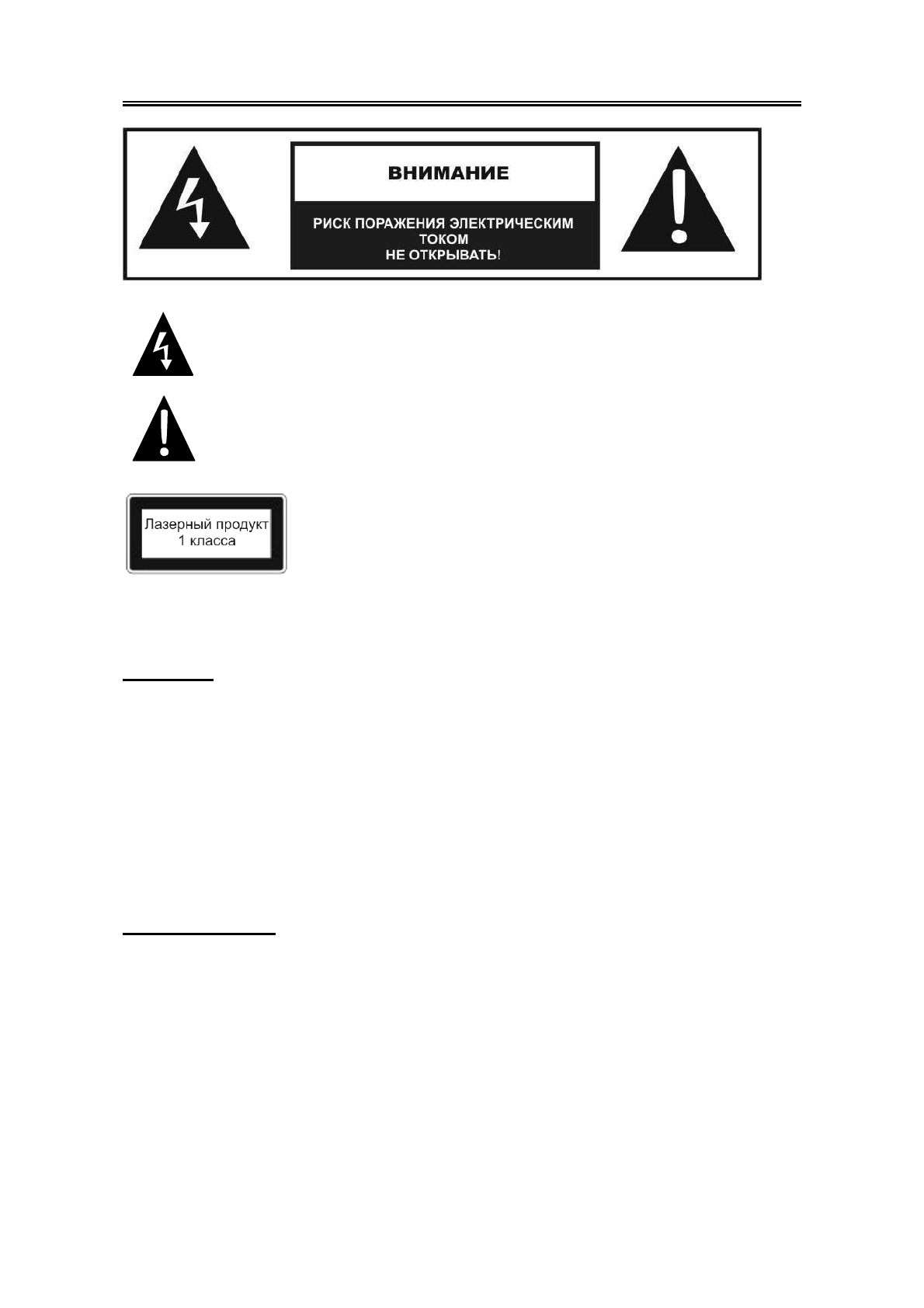 ВНИМАНИЕ

РИСК ПОРАЖЕНИЯ ЭЛЕКТРИЧЕСКИМ ТОКОМ
НЕ ОТКРЫВАТЬ!

Лазерный продукт
1 класса